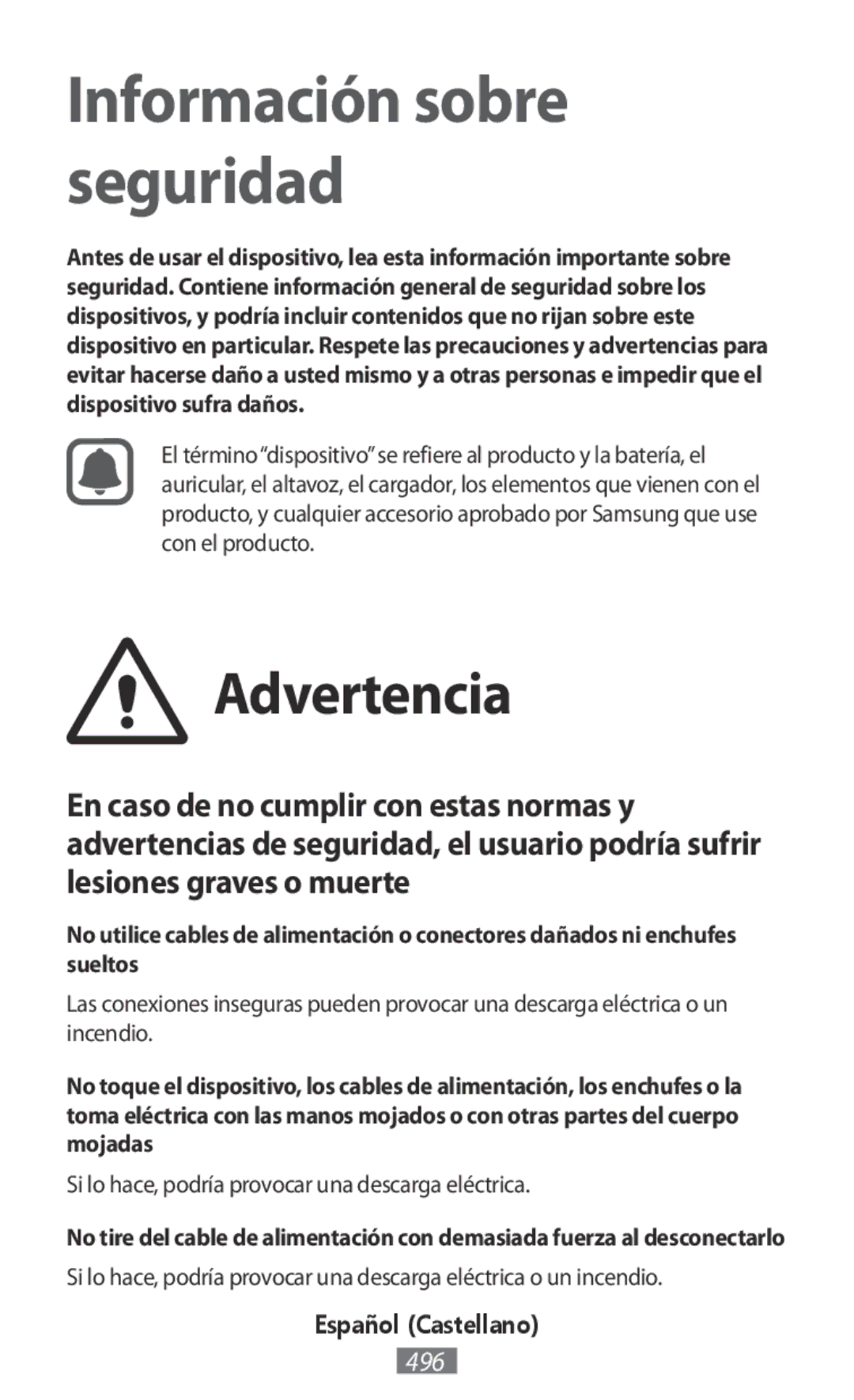 Información sobre seguridad

Antes de usar el dispositivo, lea esta información importante sobre seguridad. Contiene información general de seguridad sobre los dispositivos, y podría incluir contenidos que no rijan sobre este dispositivo en particular. Respete las precauciones y advertencias para evitar hacerse daño a usted mismo y a otras personas e impedir que el dispositivo sufra daños.

El término “dispositivo” se refiere al producto y la batería, el auricular, el altavoz, el cargador, los elementos que vienen con el producto, y cualquier accesorio aprobado por Samsung que use con el producto.

Advertencia

En caso de no cumplir con estas normas y advertencias de seguridad, el usuario podría sufrir lesiones graves o muerte

No utilice cables de alimentación o conectores dañados ni enchufes sueltos

Las conexiones inseguras pueden provocar una descarga eléctrica o un incendio.

No toque el dispositivo, los cables de alimentación, los enchufes o la toma eléctrica con las manos mojados o con otras partes del cuerpo mojadas

Si lo hace, podría provocar una descarga eléctrica.

No tire del cable de alimentación con demasiada fuerza al desconectarlo

Si lo hace, podría provocar una descarga eléctrica o un incendio.

Español (Castellano)

496